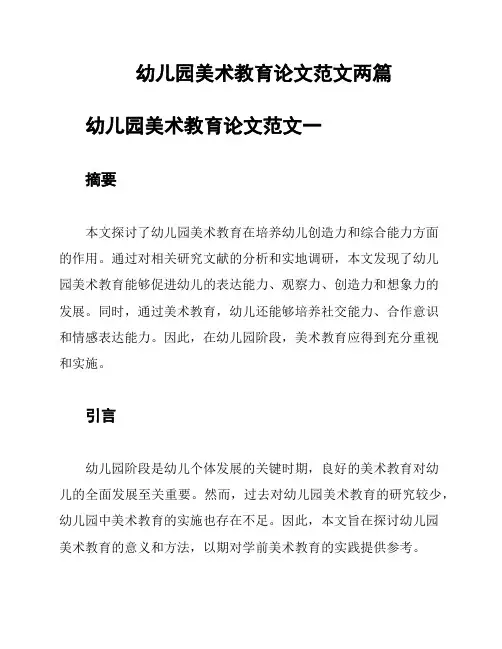 幼儿园美术教育论文范文两篇

幼儿园美术教育论文范文一

摘要

本文探讨了幼儿园美术教育在培养幼儿创造力和综合能力方面的作用。通过对相关研究文献的分析和实地调研，本文发现了幼儿园美术教育能够促进幼儿的表达能力、观察力、创造力和想象力的发展。同时，通过美术教育，幼儿还能够培养社交能力、合作意识和情感表达能力。因此，在幼儿园阶段，美术教育应得到充分重视和实施。

引言

幼儿园阶段是幼儿个体发展的关键时期，良好的美术教育对幼儿的全面发展至关重要。然而，过去对幼儿园美术教育的研究较少，幼儿园中美术教育的实施也存在不足。因此，本文旨在探讨幼儿园美术教育的意义和方法，以期对学前美术教育的实践提供参考。